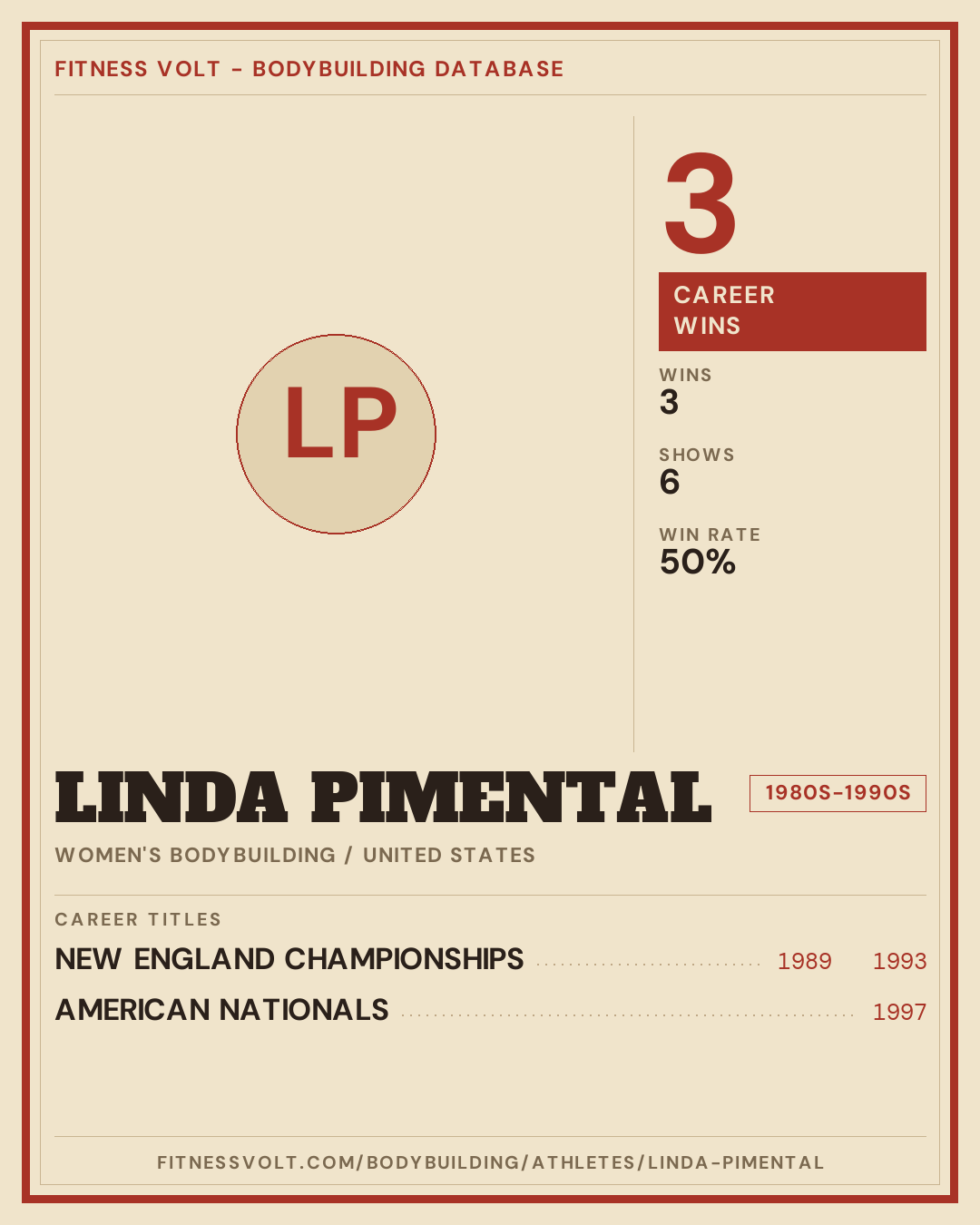 FITNESS VOLT - BODYBUILDING DATABASE

LP

3

CAREER WINS

WINS
3

SHOWS
6

WIN RATE
50%

LINDA PIMENTAL

1980S-1990S

WOMEN'S BODYBUILDING / UNITED STATES

CAREER TITLES

NEW ENGLAND CHAMPIONSHIPS 1989 1993

AMERICAN NATIONALS 1997

FITNESSVOLT.COM/BODYBUILDING/ATHLETES/LINDA-PIMENTAL